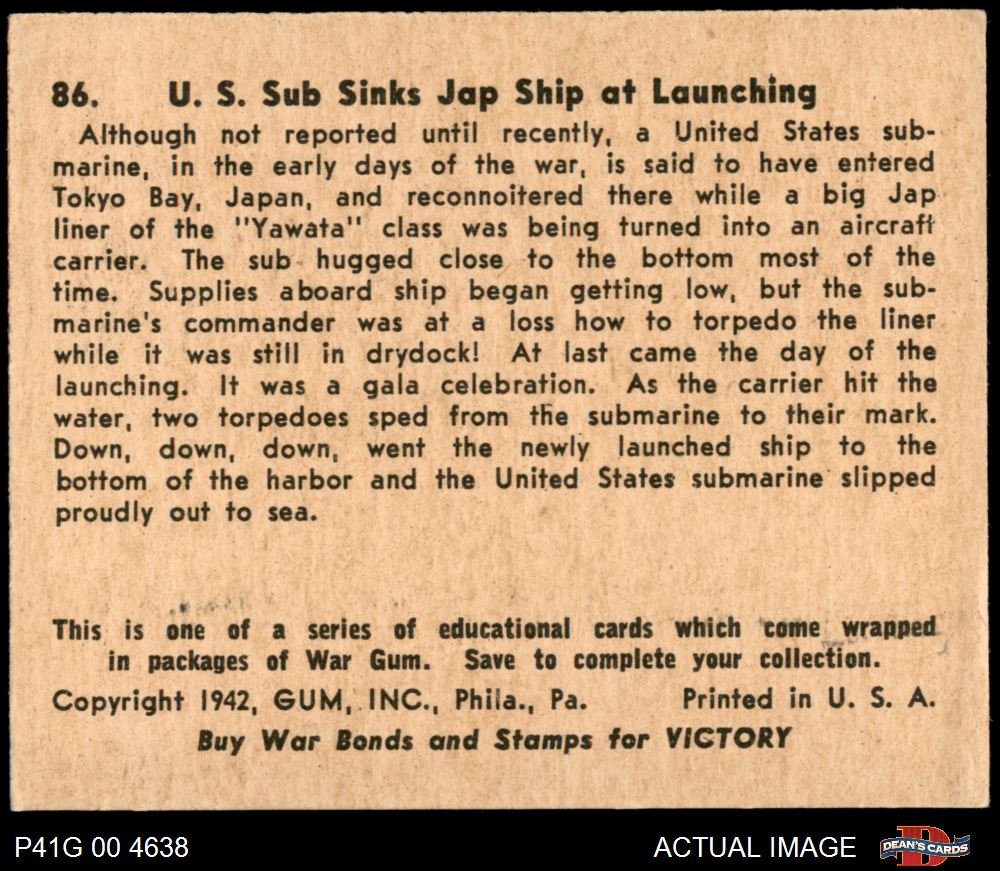 86. U. S. Sub Sinks Jap Ship at Launching

Although not reported until recently, a United States submarine, in the early days of the war, is said to have entered Tokyo Bay, Japan, and reconnoitered there while a big Jap liner of the "Yawata" class was being turned into an aircraft carrier. The sub hugged close to the bottom most of the time. Supplies aboard ship began getting low, but the submarine's commander was at a loss how to torpedo the liner while it was still in drydock! At last came the day of the launching. It was a gala celebration. As the carrier hit the water, two torpedoes sped from the submarine to their mark. Down, down, down, went the newly launched ship to the bottom of the harbor and the United States submarine slipped proudly out to sea.

This is one of a series of educational cards which come wrapped in packages of War Gum. Save to complete your collection.

Copyright 1942, GUM, INC., Phila., Pa. Printed in U. S. A.

Buy War Bonds and Stamps for VICTORY

P41G 00 4638

ACTUAL IMAGE

DEAN'S CARDS